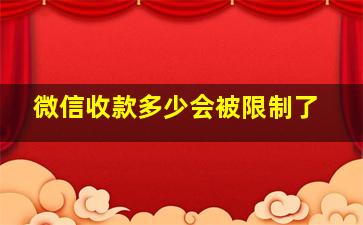 微信收款多少会被限制了